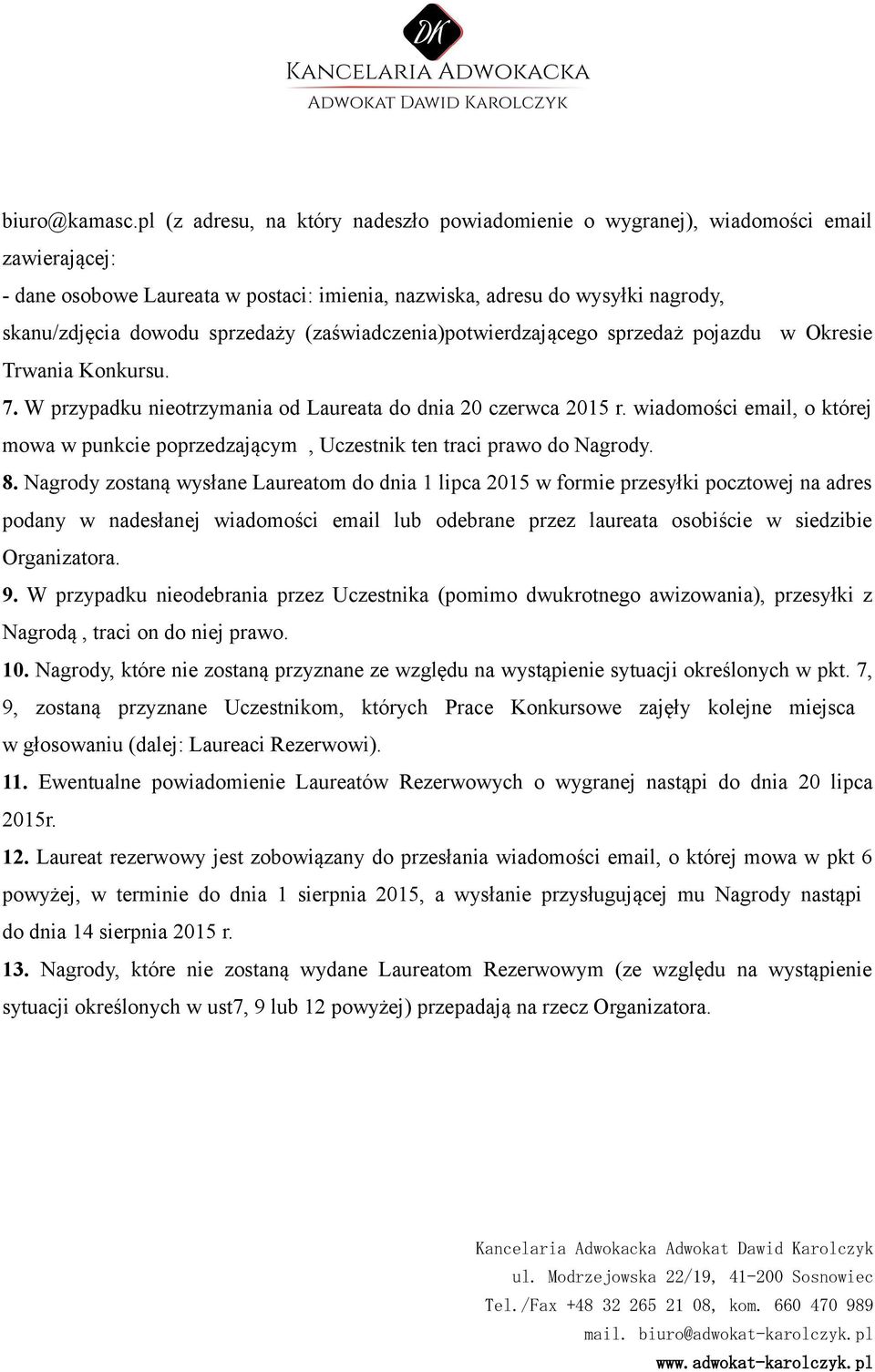 DK
KANCELARIA ADWOKACKA
ADWOKAT DAWID KAROLCZYK

biuro@kamasc.pl (z adresu, na który nadeszło powiadomienie o wygranej), wiadomości email zawierającej:
- dane osobowe Laureata w postaci: imienia, nazwiska, adresu do wysyłki nagrody, skanu/zdjęcia dowodu sprzedaży (zaświadczenia)potwierdzającego sprzedaż pojazdu w Okresie Trwania Konkursu.
7. W przypadku nieotrzymania od Laureata do dnia 20 czerwca 2015 r. wiadomości email, o której mowa w punkcie poprzedzającym , Uczestnik ten traci prawo do Nagrody.
8. Nagrody zostaną wysłane Laureatom do dnia 1 lipca 2015 w formie przesyłki pocztowej na adres podany w nadesłanej wiadomości email lub odebrane przez laureata osobiście w siedzibie Organizatora.
9. W przypadku nieodebrania przez Uczestnika (pomimo dwukrotnego awizowania), przesyłki z Nagrodą , traci on do niej prawo.
10. Nagrody, które nie zostaną przyznane ze względu na wystąpienie sytuacji określonych w pkt. 7, 9, zostaną przyznane Uczestnikom, których Prace Konkursowe zajęły kolejne miejsca w głosowaniu (dalej: Laureaci Rezerwowi).
11. Ewentualne powiadomienie Laureatów Rezerwowych o wygranej nastąpi do dnia 20 lipca 2015r.
12. Laureat rezerwowy jest zobowiązany do przesłania wiadomości email, o której mowa w pkt 6 powyżej, w terminie do dnia 1 sierpnia 2015, a wysłanie przysługującej mu Nagrody nastąpi do dnia 14 sierpnia 2015 r.
13. Nagrody, które nie zostaną wydane Laureatom Rezerwowym (ze względu na wystąpienie sytuacji określonych w ust7, 9 lub 12 powyżej) przepadają na rzecz Organizatora.

Kancelaria Adwokacka Adwokat Dawid Karolczyk
ul. Modrzejowska 22/19, 41-200 Sosnowiec
Tel./Fax +48 32 265 21 08, kom. 660 470 989
mail. biuro@adwokat-karolczyk.pl
www.adwokat-karolczyk.pl